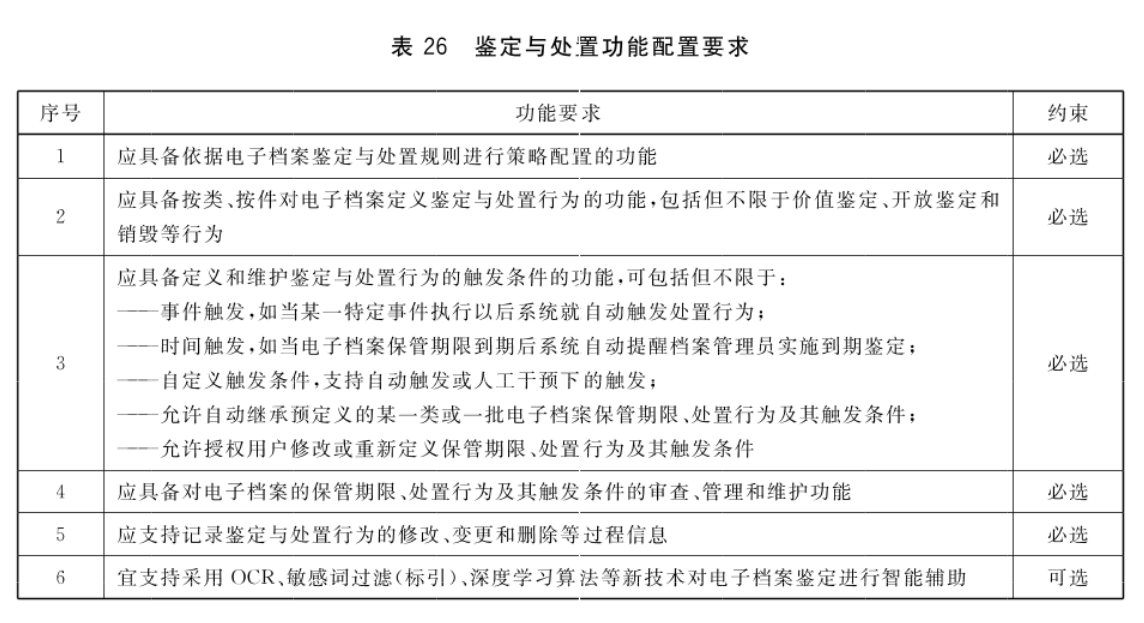 表 26　鉴定与处置功能配置要求

| 序号 | 功能要求 | 约束 |
|---|---|---|
| 1 | 应具备依据电子档案鉴定与处置规则进行策略配置的功能 | 必选 |
| 2 | 应具备按类、按件对电子档案定义鉴定与处置行为的功能，包括但不限于价值鉴定、开放鉴定和销毁等行为 | 必选 |
| 3 | 应具备定义和维护鉴定与处置行为的触发条件的功能，可包括但不限于：<br>——事件触发，如当某一特定事件执行以后系统就自动触发处置行为；<br>——时间触发，如当电子档案保管期限到期后系统自动提醒档案管理员实施到期鉴定；<br>——自定义触发条件，支持自动触发或人工干预下的触发；<br>——允许自动继承预定义的某一类或一批电子档案保管期限、处置行为及其触发条件；<br>——允许授权用户修改或重新定义保管期限、处置行为及其触发条件 | 必选 |
| 4 | 应具备对电子档案的保管期限、处置行为及其触发条件的审查、管理和维护功能 | 必选 |
| 5 | 应支持记录鉴定与处置行为的修改、变更和删除等过程信息 | 必选 |
| 6 | 宜支持采用 OCR、敏感词过滤(标引)、深度学习算法等新技术对电子档案鉴定进行智能辅助 | 可选 |